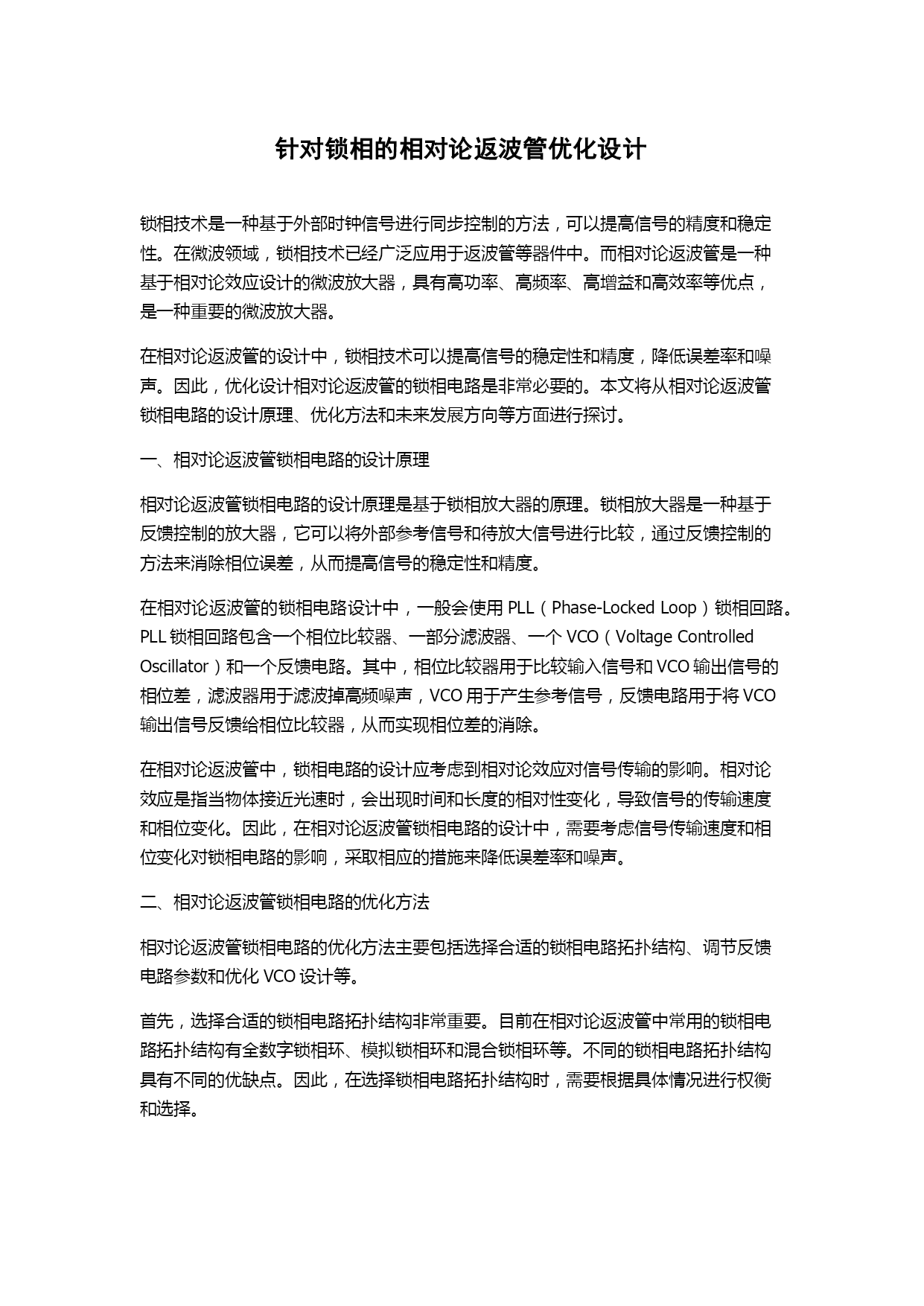 针对锁相的相对论返波管优化设计

锁相技术是一种基于外部时钟信号进行同步控制的方法，可以提高信号的精度和稳定性。在微波领域，锁相技术已经广泛应用于返波管等器件中。而相对论返波管是一种基于相对论效应设计的微波放大器，具有高功率、高频率、高增益和高效率等优点，是一种重要的微波放大器。

在相对论返波管的设计中，锁相技术可以提高信号的稳定性和精度，降低误差率和噪声。因此，优化设计相对论返波管的锁相电路是非常必要的。本文将从相对论返波管锁相电路的设计原理、优化方法和未来发展方向等方面进行探讨。

一、相对论返波管锁相电路的设计原理

相对论返波管锁相电路的设计原理是基于锁相放大器的原理。锁相放大器是一种基于反馈控制的放大器，它可以将外部参考信号和待放大信号进行比较，通过反馈控制的方法来消除相位误差，从而提高信号的稳定性和精度。

在相对论返波管的锁相电路设计中，一般会使用 PLL（Phase-Locked Loop）锁相回路。PLL 锁相回路包含一个相位比较器、一部分滤波器、一个 VCO（Voltage Controlled Oscillator）和一个反馈电路。其中，相位比较器用于比较输入信号和 VCO 输出信号的相位差，滤波器用于滤波掉高频噪声，VCO 用于产生参考信号，反馈电路用于将 VCO 输出信号反馈给相位比较器，从而实现相位差的消除。

在相对论返波管中，锁相电路的设计应考虑到相对论效应对信号传输的影响。相对论效应是指当物体接近光速时，会出现时间和长度的相对性变化，导致信号的传输速度和相位变化。因此，在相对论返波管锁相电路的设计中，需要考虑信号传输速度和相位变化对锁相电路的影响，采取相应的措施来降低误差率和噪声。

二、相对论返波管锁相电路的优化方法

相对论返波管锁相电路的优化方法主要包括选择合适的锁相电路拓扑结构、调节反馈电路参数和优化 VCO 设计等。

首先，选择合适的锁相电路拓扑结构非常重要。目前在相对论返波管中常用的锁相电路拓扑结构有全数字锁相环、模拟锁相环和混合锁相环等。不同的锁相电路拓扑结构具有不同的优缺点。因此，在选择锁相电路拓扑结构时，需要根据具体情况进行权衡和选择。